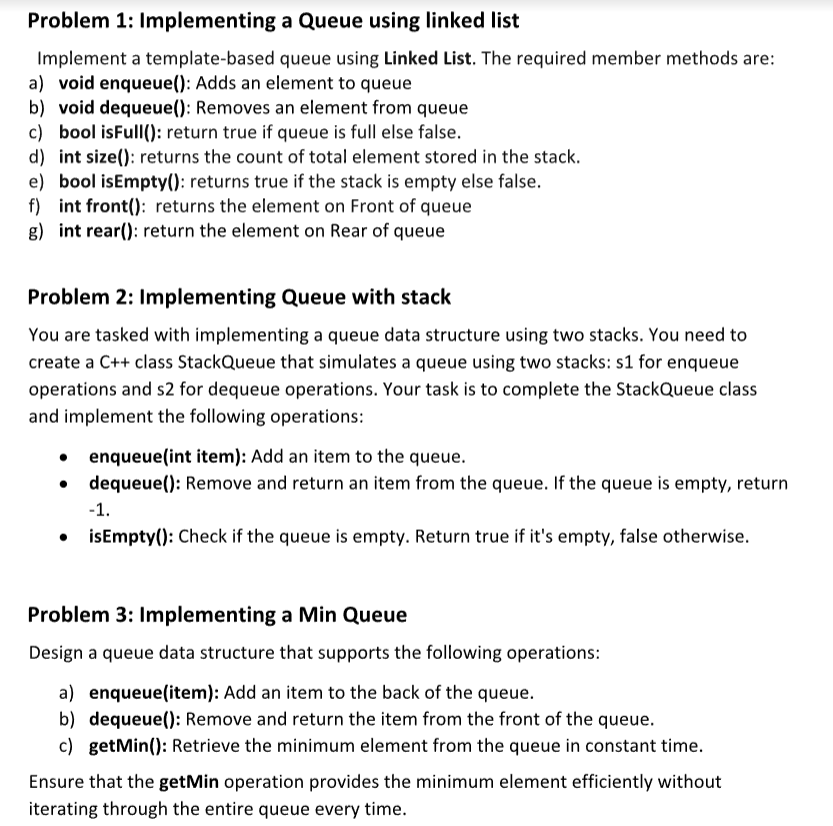 Problem 1: Implementing a Queue using linked list

Implement a template-based queue using Linked List. The required member methods are:
a) void enqueue(): Adds an element to queue
b) void dequeue(): Removes an element from queue
c) bool isFull(): return true if queue is full else false.
d) int size(): returns the count of total element stored in the stack.
e) bool isEmpty(): returns true if the stack is empty else false.
f) int front(): returns the element on Front of queue
g) int rear(): return the element on Rear of queue

Problem 2: Implementing Queue with stack

You are tasked with implementing a queue data structure using two stacks. You need to create a C++ class StackQueue that simulates a queue using two stacks: s1 for enqueue operations and s2 for dequeue operations. Your task is to complete the StackQueue class and implement the following operations:

• enqueue(int item): Add an item to the queue.
• dequeue(): Remove and return an item from the queue. If the queue is empty, return -1.
• isEmpty(): Check if the queue is empty. Return true if it's empty, false otherwise.

Problem 3: Implementing a Min Queue

Design a queue data structure that supports the following operations:

a) enqueue(item): Add an item to the back of the queue.
b) dequeue(): Remove and return the item from the front of the queue.
c) getMin(): Retrieve the minimum element from the queue in constant time.

Ensure that the getMin operation provides the minimum element efficiently without iterating through the entire queue every time.